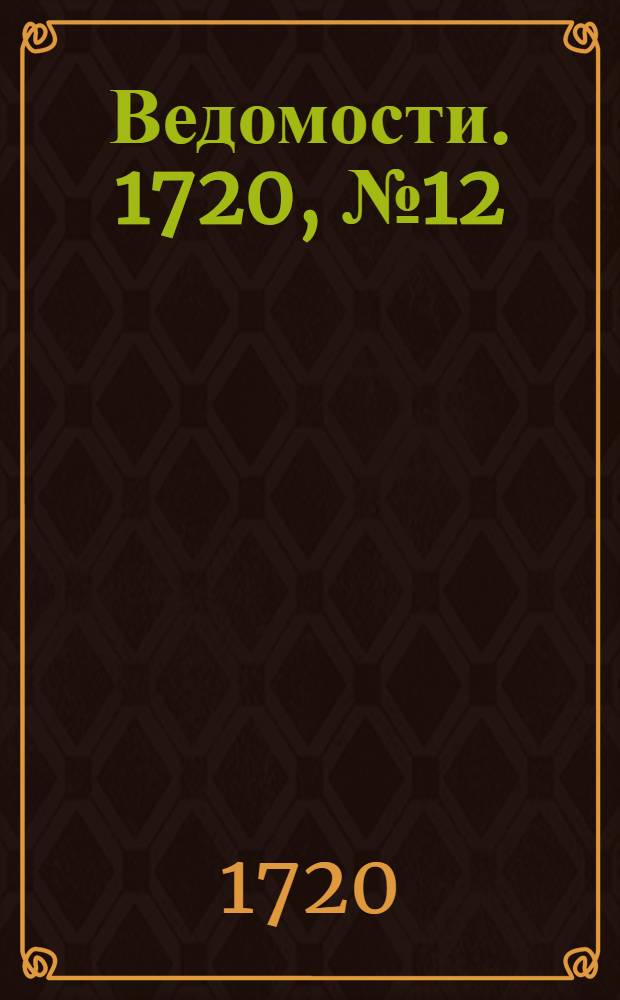 Ведомости. 1720, №12

1720